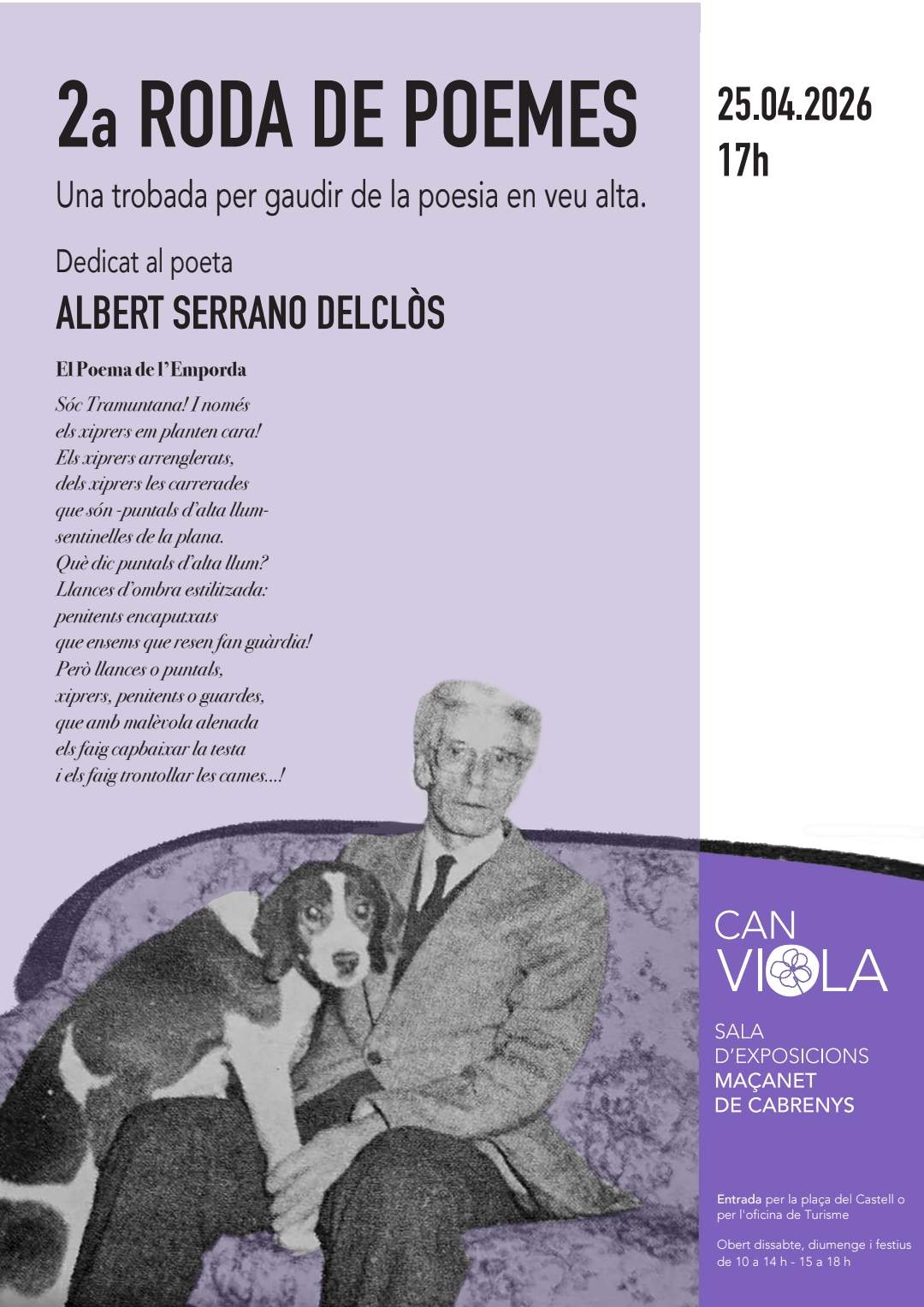 2a RODA DE POEMES

Una trobada per gaudir de la poesia en veu alta.

Dedicat al poeta

ALBERT SERRANO DELCLÒS

El Poema de l'Emporda

Sóc Tramuntana! I només
els xiprers em planten cara!
Els xiprers arrenglerats,
dels xiprers les carrerades
que són -puntals d'alta llum-
sentinelles de la plana.
Què dic puntals d'alta llum?
Llances d'ombra estilitzada:
penitents encaputxats
que ensems que resen fan guàrdia!
Però llances o puntals,
xiprers, penitents o guardes,
que amb malèvola alenada
els faig capbaixar la testa
i els faig trontollar les cames...!

25.04.2026
17h

CAN
VIOLA

SALA
D'EXPOSICIONS
MAÇANET
DE CABRENYS

Entrada per la plaça del Castell o per l'oficina de Turisme

Obert dissabte, diumenge i festius de 10 a 14 h - 15 a 18 h